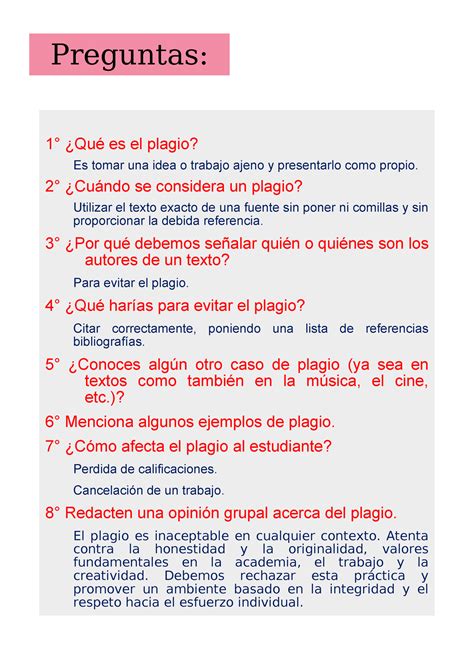 Preguntas:

1° ¿Qué es el plagio?

Es tomar una idea o trabajo ajeno y presentarlo como propio.

2° ¿Cuándo se considera un plagio?

Utilizar el texto exacto de una fuente sin poner ni comillas y sin proporcionar la debida referencia.

3° ¿Por qué debemos señalar quién o quiénes son los autores de un texto?

Para evitar el plagio.

4° ¿Qué harías para evitar el plagio?

Citar correctamente, poniendo una lista de referencias bibliografías.

5° ¿Conoces algún otro caso de plagio (ya sea en textos como también en la música, el cine, etc.)?

6° Menciona algunos ejemplos de plagio.

7° ¿Cómo afecta el plagio al estudiante?

Perdida de calificaciones.

Cancelación de un trabajo.

8° Redacten una opinión grupal acerca del plagio.

El plagio es inaceptable en cualquier contexto. Atenta contra la honestidad y la originalidad, valores fundamentales en la academia, el trabajo y la creatividad. Debemos rechazar esta práctica y promover un ambiente basado en la integridad y el respeto hacia el esfuerzo individual.